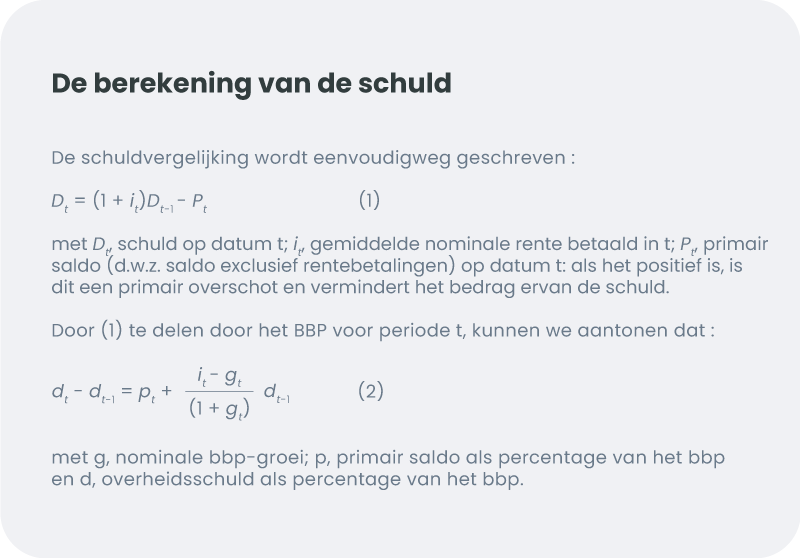 De berekening van de schuld

De schuldvergelijking wordt eenvoudigweg geschreven :

$D_t = (1 + i_t)D_{t-1} - P_t$ (1)

met $D_t$, schuld op datum t; $i_t$, gemiddelde nominale rente betaald in t; $P_t$, primair saldo (d.w.z. saldo exclusief rentebetalingen) op datum t: als het positief is, is dit een primair overschot en vermindert het bedrag ervan de schuld.

Door (1) te delen door het BBP voor periode t, kunnen we aantonen dat :

$d_t - d_{t-1} = p_t + \frac{i_t - g_t}{(1 + g_t)} d_{t-1}$ (2)

met g, nominale bbp-groei; p, primair saldo als percentage van het bbp en d, overheidsschuld als percentage van het bbp.